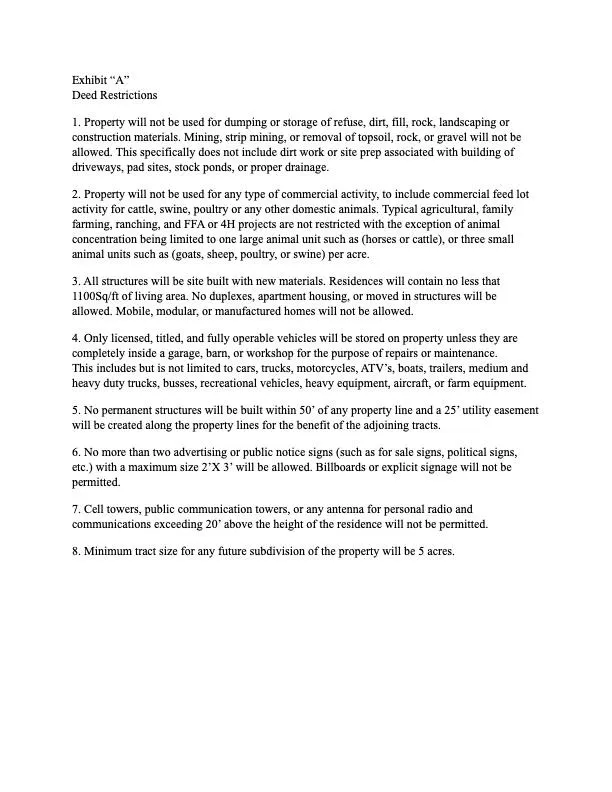 Exhibit “A”
Deed Restrictions

1. Property will not be used for dumping or storage of refuse, dirt, fill, rock, landscaping or construction materials. Mining, strip mining, or removal of topsoil, rock, or gravel will not be allowed. This specifically does not include dirt work or site prep associated with building of driveways, pad sites, stock ponds, or proper drainage.

2. Property will not be used for any type of commercial activity, to include commercial feed lot activity for cattle, swine, poultry or any other domestic animals. Typical agricultural, family farming, ranching, and FFA or 4H projects are not restricted with the exception of animal concentration being limited to one large animal unit such as (horses or cattle), or three small animal units such as (goats, sheep, poultry, or swine) per acre.

3. All structures will be site built with new materials. Residences will contain no less that 1100Sq/ft of living area. No duplexes, apartment housing, or moved in structures will be allowed. Mobile, modular, or manufactured homes will not be allowed.

4. Only licensed, titled, and fully operable vehicles will be stored on property unless they are completely inside a garage, barn, or workshop for the purpose of repairs or maintenance. This includes but is not limited to cars, trucks, motorcycles, ATV’s, boats, trailers, medium and heavy duty trucks, busses, recreational vehicles, heavy equipment, aircraft, or farm equipment.

5. No permanent structures will be built within 50’ of any property line and a 25’ utility easement will be created along the property lines for the benefit of the adjoining tracts.

6. No more than two advertising or public notice signs (such as for sale signs, political signs, etc.) with a maximum size 2’X 3’ will be allowed. Billboards or explicit signage will not be permitted.

7. Cell towers, public communication towers, or any antenna for personal radio and communications exceeding 20’ above the height of the residence will not be permitted.

8. Minimum tract size for any future subdivision of the property will be 5 acres.